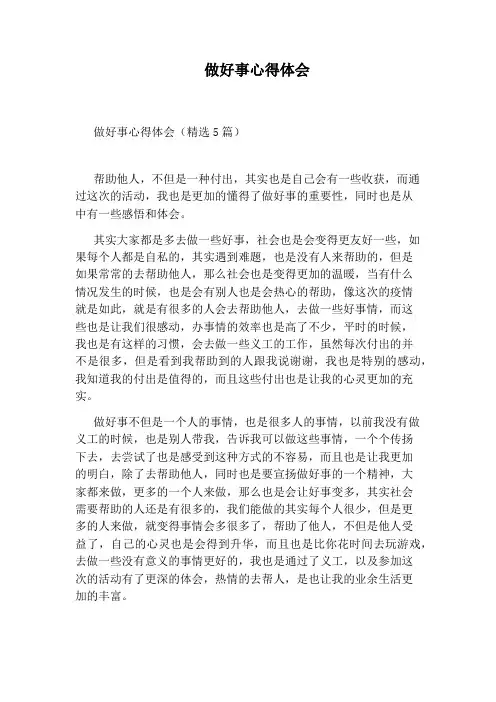 做好事心得体会

做好事心得体会（精选5篇）

帮助他人，不但是一种付出，其实也是自己会有一些收获，而通过这次的活动，我也是更加的懂得了做好事的重要性，同时也是从中有一些感悟和体会。

其实大家都是多去做一些好事，社会也是会变得更友好一些，如果每个人都是自私的，其实遇到难题，也是没有人来帮助的，但是如果常常的去帮助他人，那么社会也是变得更加的温暖，当有什么情况发生的时候，也是会有别人也是会热心的帮助，像这次的疫情就是如此，就是有很多的人会去帮助他人，去做一些好事情，而这些也是让我们很感动，办事情的效率也是高了不少，平时的时候，我也是有这样的习惯，会去做一些义工的工作，虽然每次付出的并不是很多，但是看到我帮助到的人跟我说谢谢，我也是特别的感动，我知道我的付出是值得的，而且这些付出也是让我的心灵更加的充实。

做好事不但是一个人的事情，也是很多人的事情，以前我没有做义工的时候，也是别人带我，告诉我可以做这些事情，一个个传扬下去，去尝试了也是感受到这种方式的不容易，而且也是让我更加的明白，除了去帮助他人，同时也是要宣扬做好事的一个精神，大家都来做，更多的一个人来做，那么也是会让好事变多，其实社会需要帮助的人还是有很多的，我们能做的其实每个人很少，但是更多的人来做，就变得事情会多很多了，帮助了他人，不但是他人受益了，自己的心灵也是会得到升华，而且也是比你花时间去玩游戏，去做一些没有意义的事情更好的，我也是通过了义工，以及参加这次的活动有了更深的体会，热情的去帮人，是也让我的业余生活更加的丰富。